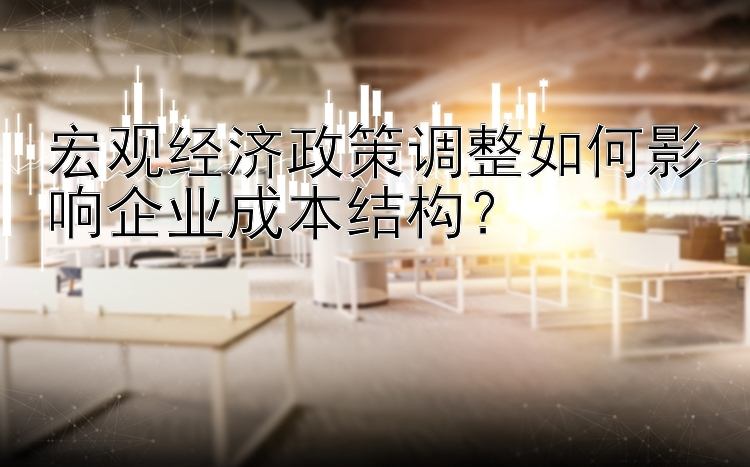 宏观经济政策调整如何影响企业成本结构？